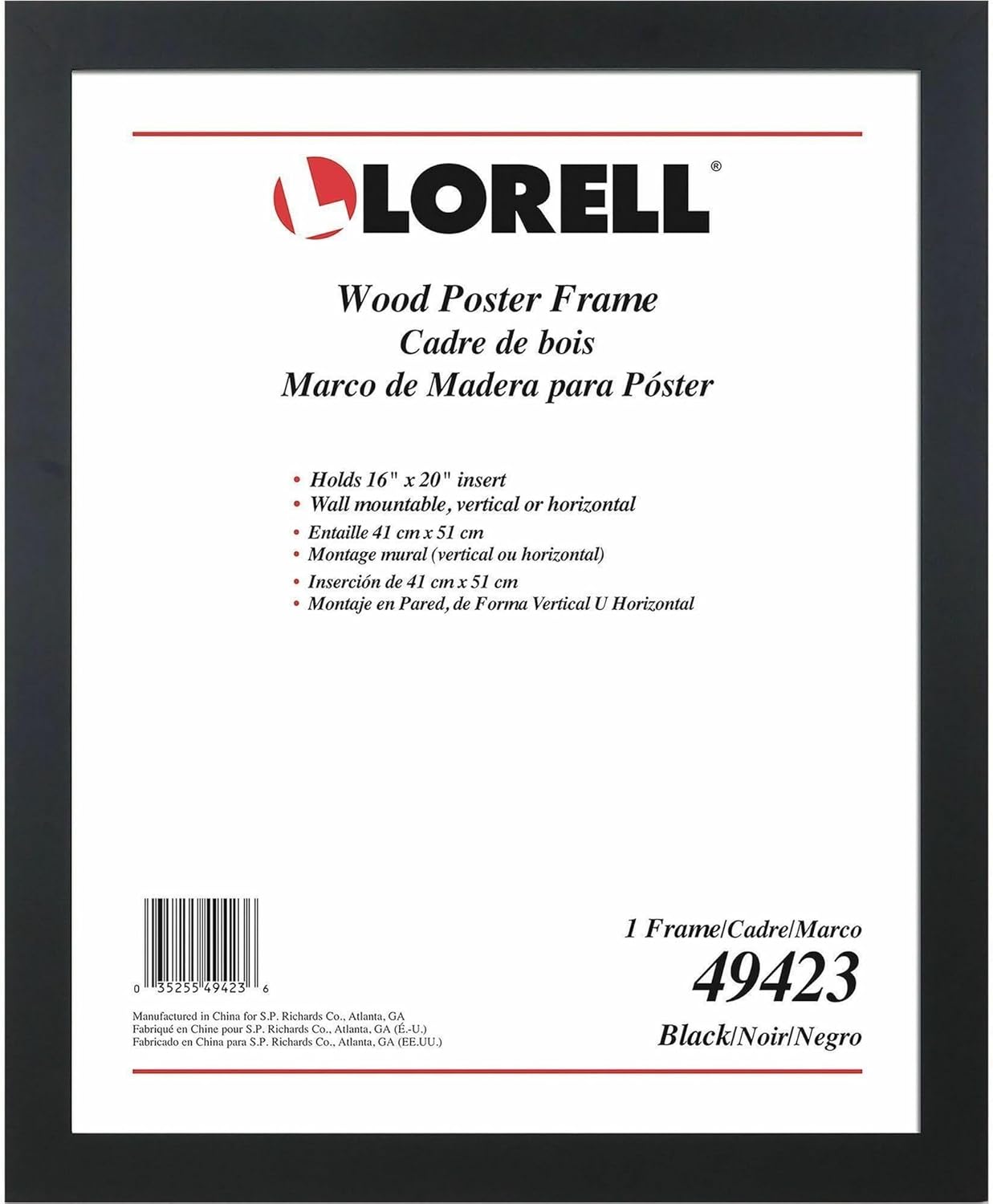 LORELL®

Wood Poster Frame
Cadre de bois
Marco de Madera para Póster

• Holds 16" x 20" insert
• Wall mountable, vertical or horizontal
• Entaille 41 cm x 51 cm
• Montage mural (vertical ou horizontal)
• Inserción de 41 cm x 51 cm
• Montaje en Pared, de Forma Vertical U Horizontal

0 35255 49423 6

Manufactured in China for S.P. Richards Co., Atlanta, GA
Fabriqué en Chine pour S.P. Richards Co., Atlanta, GA (É.-U.)
Fabricado en China para S.P. Richards Co., Atlanta, GA (EE.UU.)

1 Frame/Cadre/Marco
49423
Black/Noir/Negro